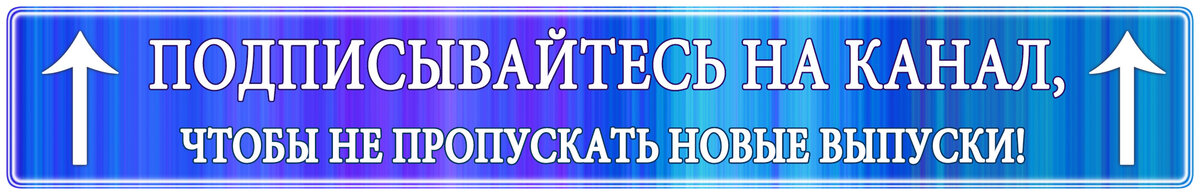 ПОДПИСЫВАЙТЕСЬ НА КАНАЛ,
ЧТОБЫ НЕ ПРОПУСКАТЬ НОВЫЕ ВЫПУСКИ!